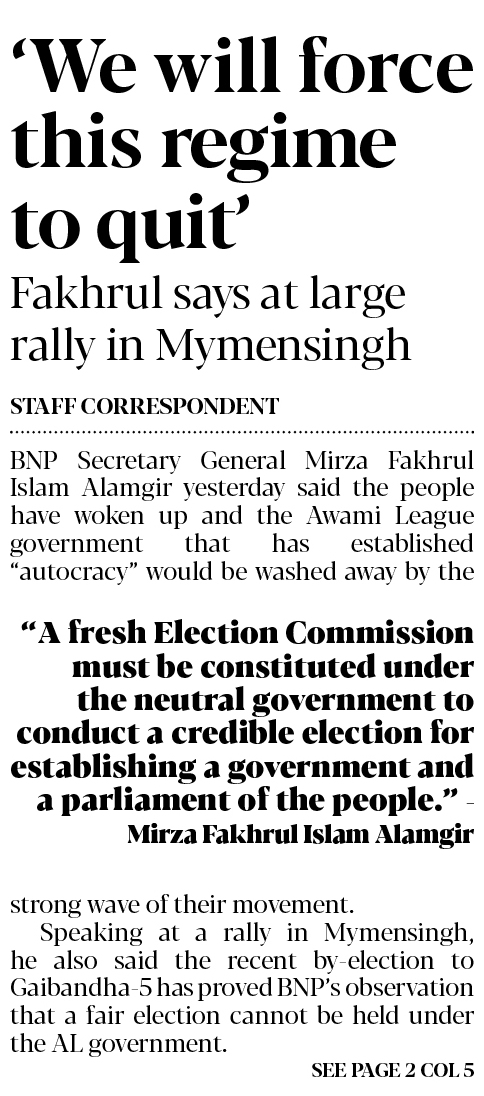 'We will force this regime to quit'

Fakhrul says at large rally in Mymensingh

STAFF CORRESPONDENT

BNP Secretary General Mirza Fakhrul Islam Alamgir yesterday said the people have woken up and the Awami League government that has established "autocracy" would be washed away by the

"A fresh Election Commission must be constituted under the neutral government to conduct a credible election for establishing a government and a parliament of the people." -
Mirza Fakhrul Islam Alamgir

strong wave of their movement.

Speaking at a rally in Mymensingh, he also said the recent by-election to Gaibandha-5 has proved BNP's observation that a fair election cannot be held under the AL government.

SEE PAGE 2 COL 5